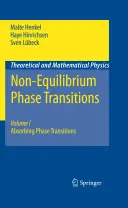 Malte Henkel
Haye Hinrichsen
Sven Lübeck

Theoretical and Mathematical Physics

Non-Equilibrium Phase Transitions

Volume I
Absorbing Phase Transitions

Springer